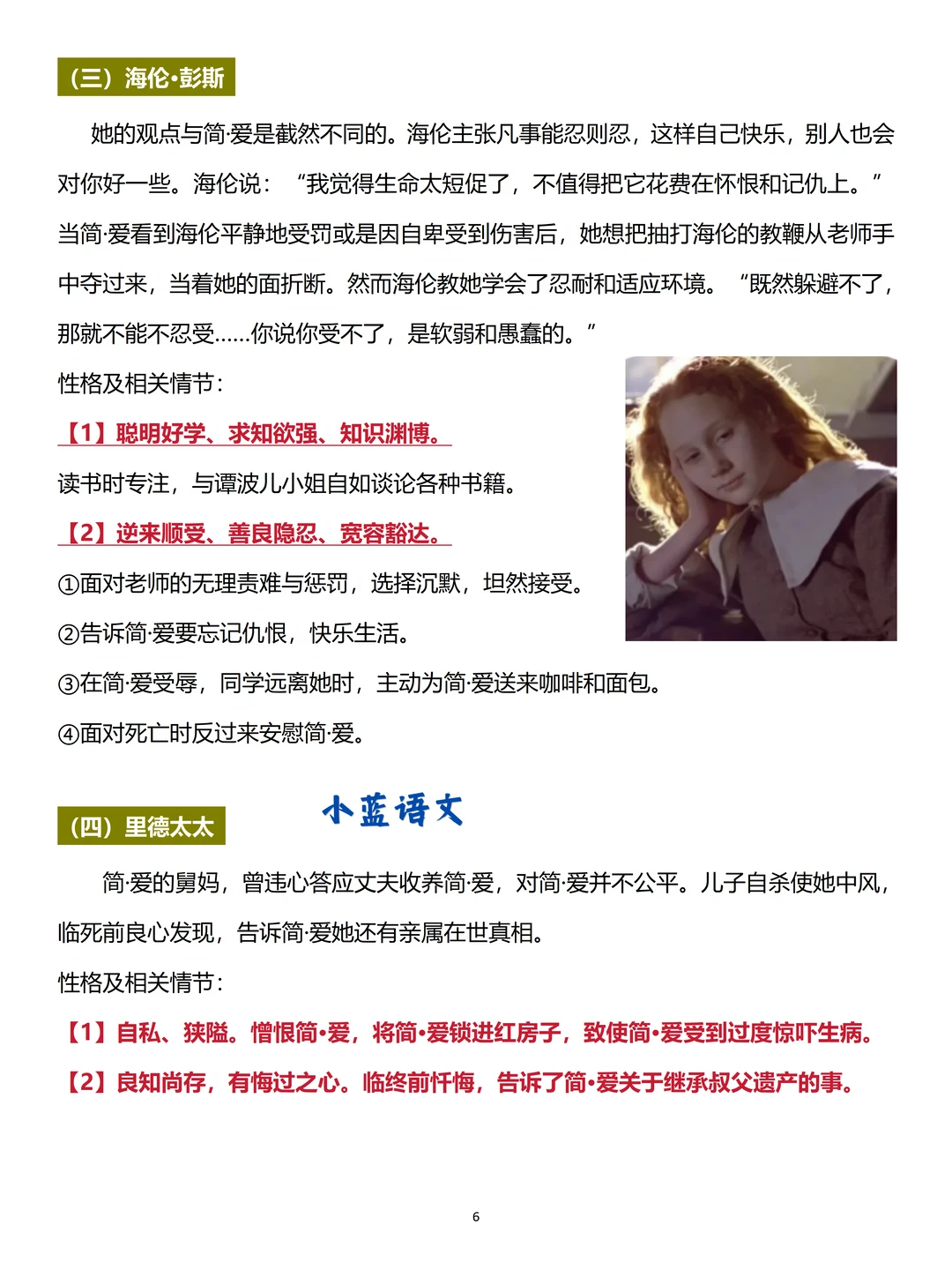 （三）海伦·彭斯

她的观点与简·爱是截然不同的。海伦主张凡事能忍则忍，这样自己快乐，别人也会对你好一些。海伦说：“我觉得生命太短促了，不值得把它花费在怀恨和记仇上。”当简·爱看到海伦平静地受罚或是因自卑受到伤害后，她想把抽打海伦的教鞭从老师手中夺过来，当着她的面折断。然而海伦教她学会了忍耐和适应环境。“既然躲避不了，那就不能不忍受……你说你受不了，是软弱和愚蠢的。”

性格及相关情节：

【1】聪明好学、求知欲强、知识渊博。

读书时专注，与谭波儿小姐自如谈论各种书籍。

【2】逆来顺受、善良隐忍、宽容豁达。

①面对老师的无理责难与惩罚，选择沉默，坦然接受。

②告诉简·爱要忘记仇恨，快乐生活。

③在简·爱受辱，同学远离她时，主动为简·爱送来咖啡和面包。

④面对死亡时反过来安慰简·爱。

小蓝语文

（四）里德太太

简·爱的舅妈，曾违心答应丈夫收养简·爱，对简·爱并不公平。儿子自杀使她中风，临死前良心发现，告诉简·爱她还有亲属在世真相。

性格及相关情节：

【1】自私、狭隘。憎恨简·爱，将简·爱锁进红房子，致使简·爱受到过度惊吓生病。

【2】良知尚存，有悔过之心。临终前忏悔，告诉了简·爱关于继承叔父遗产的事。

6